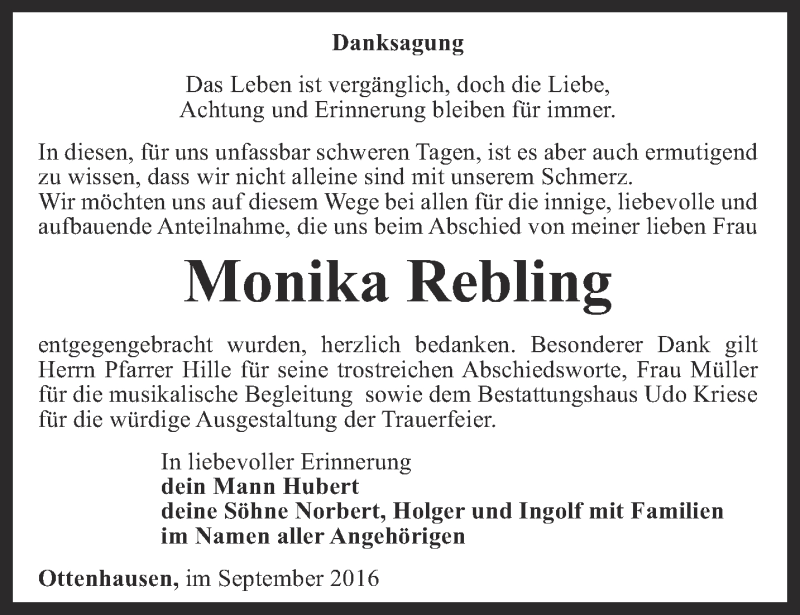 Danksagung

Das Leben ist vergänglich, doch die Liebe,
Achtung und Erinnerung bleiben für immer.

In diesen, für uns unfassbar schweren Tagen, ist es aber auch ermutigend zu wissen, dass wir nicht alleine sind mit unserem Schmerz.
Wir möchten uns auf diesem Wege bei allen für die innige, liebevolle und aufbauende Anteilnahme, die uns beim Abschied von meiner lieben Frau

Monika Rebling

entgegengebracht wurden, herzlich bedanken. Besonderer Dank gilt Herrn Pfarrer Hille für seine trostreichen Abschiedsworte, Frau Müller für die musikalische Begleitung sowie dem Bestattungshaus Udo Kriese für die würdige Ausgestaltung der Trauerfeier.

In liebevoller Erinnerung
dein Mann Hubert
deine Söhne Norbert, Holger und Ingolf mit Familien
im Namen aller Angehörigen

Ottenhausen, im September 2016